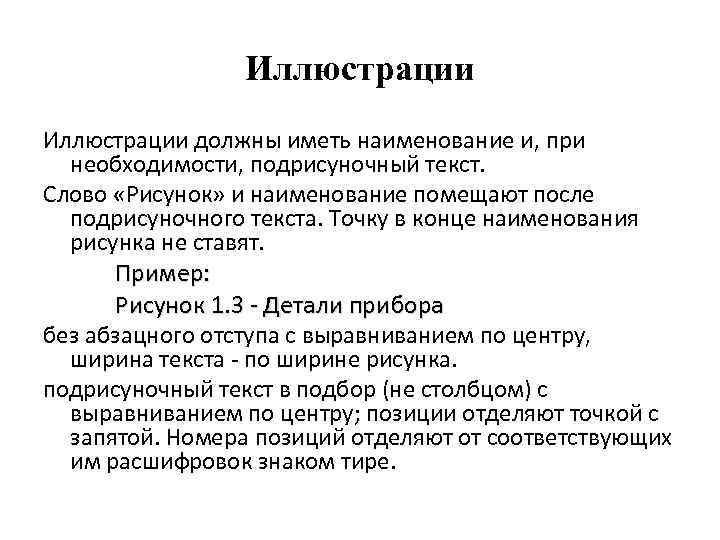 Иллюстрации

Иллюстрации должны иметь наименование и, при необходимости, подрисуночный текст.

Слово «Рисунок» и наименование помещают после подрисуночного текста. Точку в конце наименования рисунка не ставят.

Пример:

Рисунок 1.3 - Детали прибора

без абзацного отступа с выравниванием по центру, ширина текста - по ширине рисунка.

подрисуночный текст в подбор (не столбцом) с выравниванием по центру; позиции отделяют точкой с запятой. Номера позиций отделяют от соответствующих им расшифровок знаком тире.